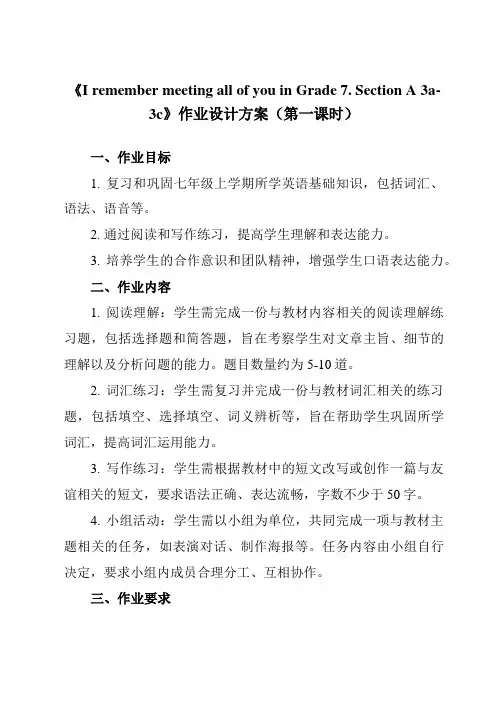 《I remember meeting all of you in Grade 7. Section A 3a-3c》作业设计方案（第一课时）

一、作业目标

1.复习和巩固七年级上学期所学英语基础知识，包括词汇、语法、语音等。

2.通过阅读和写作练习，提高学生理解和表达能力。

3.培养学生的合作意识和团队精神，增强学生口语表达能力。

二、作业内容

1.阅读理解：学生需完成一份与教材内容相关的阅读理解练习题，包括选择题和简答题，旨在考察学生对文章主旨、细节的理解以及分析问题的能力。题目数量约为5-10道。

2.词汇练习：学生需复习并完成一份与教材词汇相关的练习题，包括填空、选择填空、词义辨析等，旨在帮助学生巩固所学词汇，提高词汇运用能力。

3.写作练习：学生需根据教材中的短文改写或创作一篇与友谊相关的短文，要求语法正确、表达流畅，字数不少于50字。

4.小组活动：学生需以小组为单位，共同完成一项与教材主题相关的任务，如表演对话、制作海报等。任务内容由小组自行决定，要求小组内成员合理分工、互相协作。

三、作业要求